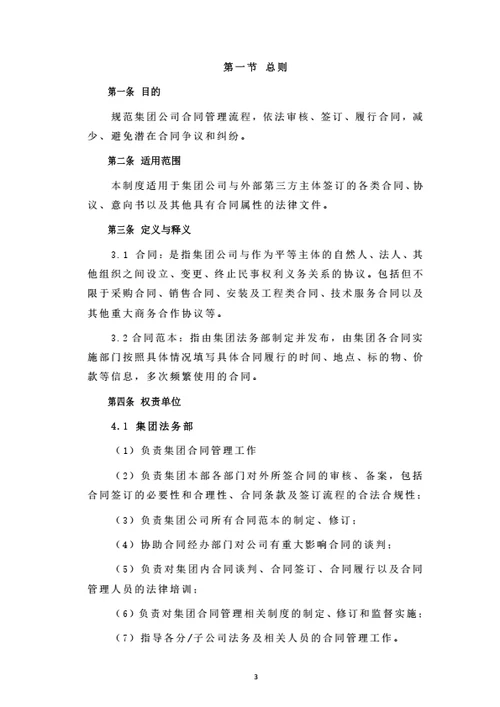 第一节 总则

第一条 目的

规范集团公司合同管理流程，依法审核、签订、履行合同，减少、避免潜在合同争议和纠纷。

第二条 适用范围

本制度适用于集团公司与外部第三方主体签订的各类合同、协议、意向书以及其他具有合同属性的法律文件。

第三条 定义与释义

3.1 合同：是指集团公司与作为平等主体的自然人、法人、其他组织之间设立、变更、终止民事权利义务关系的协议。包括但不限于采购合同、销售合同、安装及工程类合同、技术服务合同以及其他重大商务合作协议等。

3.2 合同范本：指由集团法务部制定并发布，由集团各合同实施部门按照具体情况填写具体合同履行的时间、地点、标的物、价款等信息，多次频繁使用的合同。

第四条 权责单位

4.1 集团法务部

（1）负责集团合同管理工作

（2）负责集团本部各部门对外所签合同的审核、备案，包括合同签订的必要性和合理性、合同条款及签订流程的合法合规性；

（3）负责集团公司所有合同范本的制定、修订；

（4）协助合同经办部门对公司有重大影响合同的谈判；

（5）负责对集团内合同谈判、合同签订、合同履行以及合同管理人员的法律培训；

（6）负责对集团合同管理相关制度的制定、修订和监督实施；

（7）指导各分/子公司法务及相关人员的合同管理工作。

3